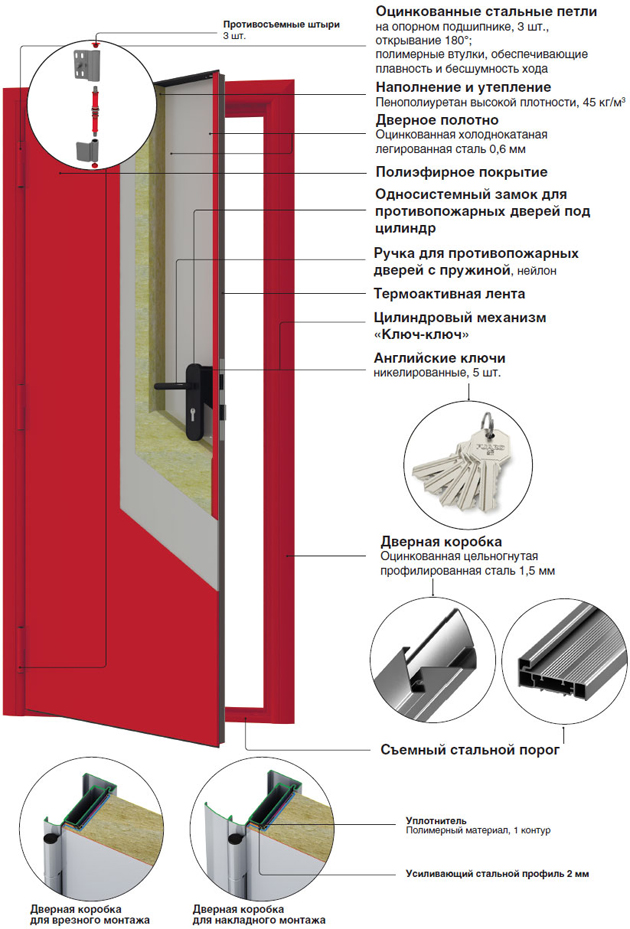 Противосъемные штыри
3 шт.

Оцинкованные стальные петли
на опорном подшипнике, 3 шт., открывание 180°; полимерные втулки, обеспечивающие плавность и бесшумность хода

Наполнение и утепление
Пенополиуретан высокой плотности, 45 кг/м³

Дверное полотно
Оцинкованная холоднокатаная легированная сталь 0,6 мм

Полиэфирное покрытие

Односистемный замок для противопожарных дверей под цилиндр

Ручка для противопожарных дверей с пружиной, нейлон

Термоактивная лента

Цилиндровый механизм «Ключ-ключ»

Английские ключи
никелированные, 5 шт.

Дверная коробка
Оцинкованная цельногнутая профилированная сталь 1,5 мм

Съемный стальной порог

Уплотнитель
Полимерный материал, 1 контур

Усиливающий стальной профиль 2 мм

Дверная коробка
для врезного монтажа

Дверная коробка
для накладного монтажа